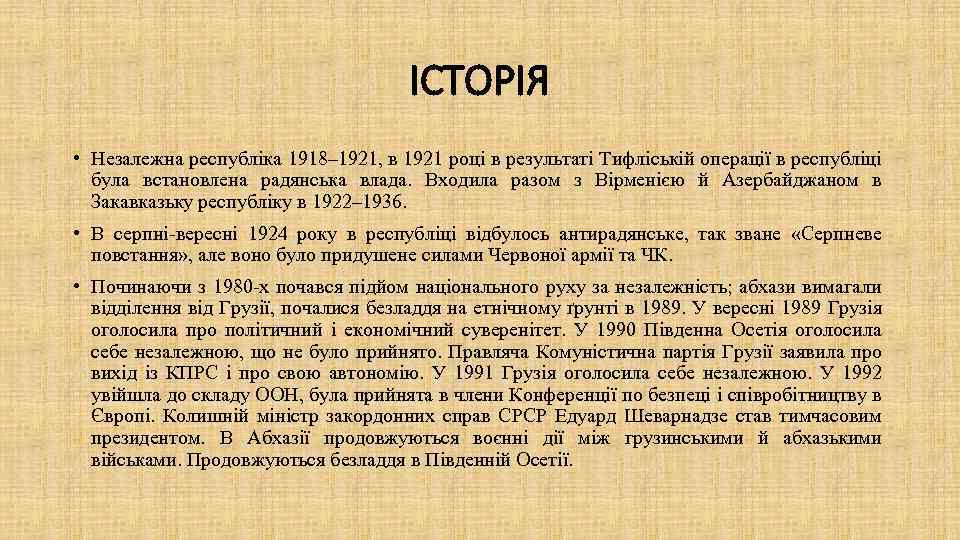 ІСТОРІЯ

• Незалежна республіка 1918–1921, в 1921 році в результаті Тифліській операції в республіці була встановлена радянська влада. Входила разом з Вірменією й Азербайджаном в Закавказьку республіку в 1922–1936.

• В серпні-вересні 1924 року в республіці відбулось антирадянське, так зване «Серпневе повстання», але воно було придушене силами Червоної армії та ЧК.

• Починаючи з 1980-х почався підйом національного руху за незалежність; абхази вимагали відділення від Грузії, почалися безладдя на етнічному ґрунті в 1989. У вересні 1989 Грузія оголосила про політичний і економічний суверенітет. У 1990 Південна Осетія оголосила себе незалежною, що не було прийнято. Правляча Комуністична партія Грузії заявила про вихід із КПРС і про свою автономію. У 1991 Грузія оголосила себе незалежною. У 1992 увійшла до складу ООН, була прийнята в члени Конференції по безпеці і співробітництву в Європі. Колишній міністр закордонних справ СРСР Едуард Шеварнадзе став тимчасовим президентом. В Абхазії продовжуються воєнні дії між грузинськими й абхазькими військами. Продовжуються безладдя в Південній Осетії.